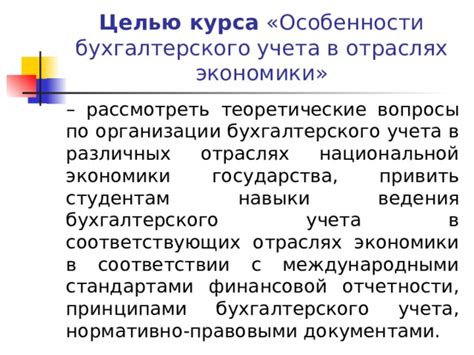 Целью курса «Особенности бухгалтерского учета в отраслях экономики»

– рассмотреть теоретические вопросы по организации бухгалтерского учета в различных отраслях национальной экономики государства, привить студентам навыки ведения бухгалтерского учета в соответствующих отраслях экономики в соответствии с международными стандартами финансовой отчетности, принципами бухгалтерского учета, нормативно-правовыми документами.